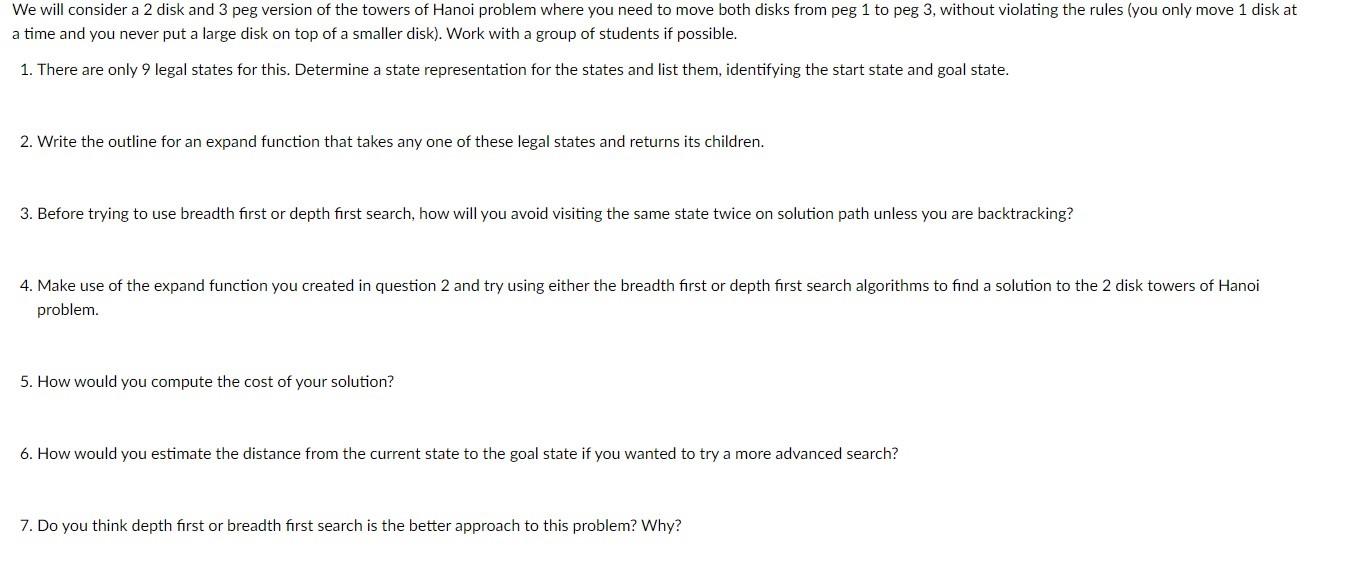 We will consider a 2 disk and 3 peg version of the towers of Hanoi problem where you need to move both disks from peg 1 to peg 3, without violating the rules (you only move 1 disk at a time and you never put a large disk on top of a smaller disk). Work with a group of students if possible.

1. There are only 9 legal states for this. Determine a state representation for the states and list them, identifying the start state and goal state.

2. Write the outline for an expand function that takes any one of these legal states and returns its children.

3. Before trying to use breadth first or depth first search, how will you avoid visiting the same state twice on solution path unless you are backtracking?

4. Make use of the expand function you created in question 2 and try using either the breadth first or depth first search algorithms to find a solution to the 2 disk towers of Hanoi problem.

5. How would you compute the cost of your solution?

6. How would you estimate the distance from the current state to the goal state if you wanted to try a more advanced search?

7. Do you think depth first or breadth first search is the better approach to this problem? Why?